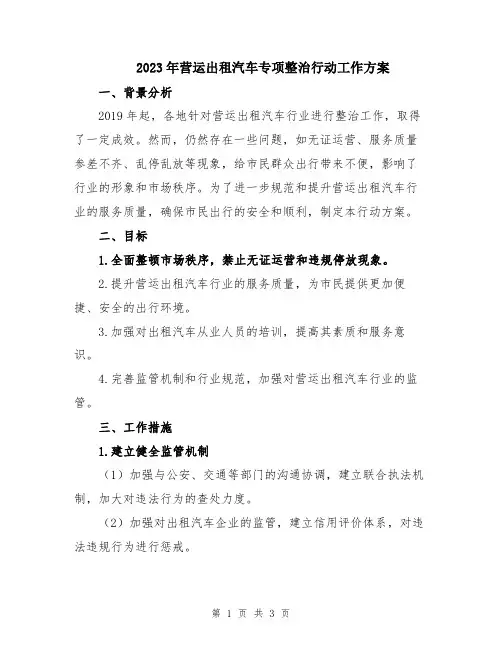 2023年营运出租汽车专项整治行动工作方案

一、背景分析

2019年起，各地针对营运出租汽车行业进行整治工作，取得了一定成效。然而，仍然存在一些问题，如无证运营、服务质量参差不齐、乱停乱放等现象，给市民群众出行带来不便，影响了行业的形象和市场秩序。为了进一步规范和提升营运出租汽车行业的服务质量，确保市民出行的安全和顺利，制定本行动方案。

二、目标

1.全面整顿市场秩序，禁止无证运营和违规停放现象。

2.提升营运出租汽车行业的服务质量，为市民提供更加便捷、安全的出行环境。

3.加强对出租汽车从业人员的培训，提高其素质和服务意识。

4.完善监管机制和行业规范，加强对营运出租汽车行业的监管。

三、工作措施

1.建立健全监管机制

（1）加强与公安、交通等部门的沟通协调，建立联合执法机制，加大对违法行为的查处力度。

（2）加强对出租汽车企业的监管，建立信用评价体系，对违法违规行为进行惩戒。

第 1 页 共 3 页